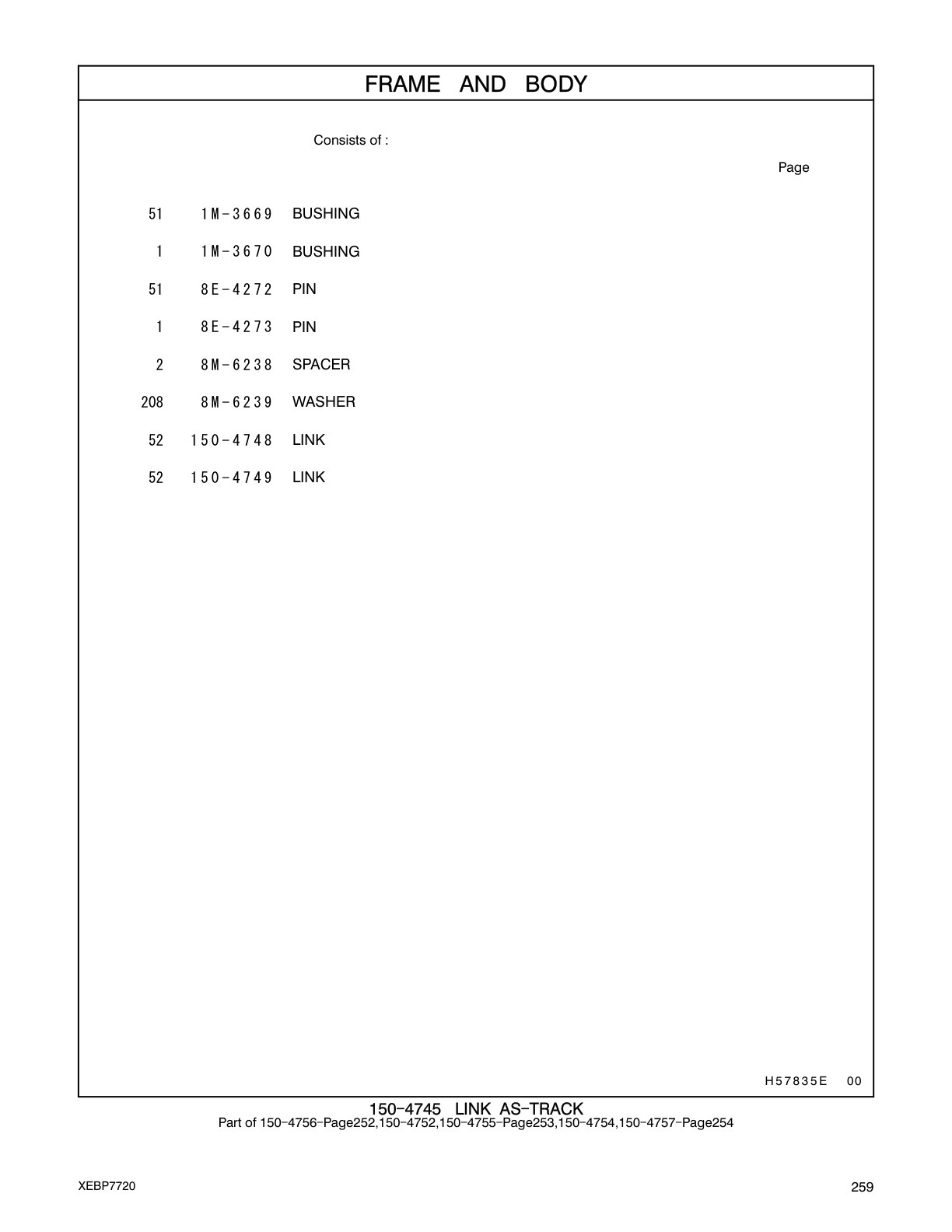 FRAME AND BODY

Consists of :

Page

51 1M-3669 BUSHING

1 1M-3670 BUSHING

51 8E-4272 PIN

1 8E-4273 PIN

2 8M-6238 SPACER

208 8M-6239 WASHER

52 150-4748 LINK

52 150-4749 LINK

H57835E 00

150-4745 LINK AS-TRACK
Part of 150-4756-Page252,150-4752,150-4755-Page253,150-4754,150-4757-Page254

XEBP7720

259